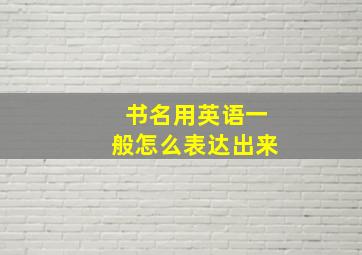 书名用英语一般怎么表达出来